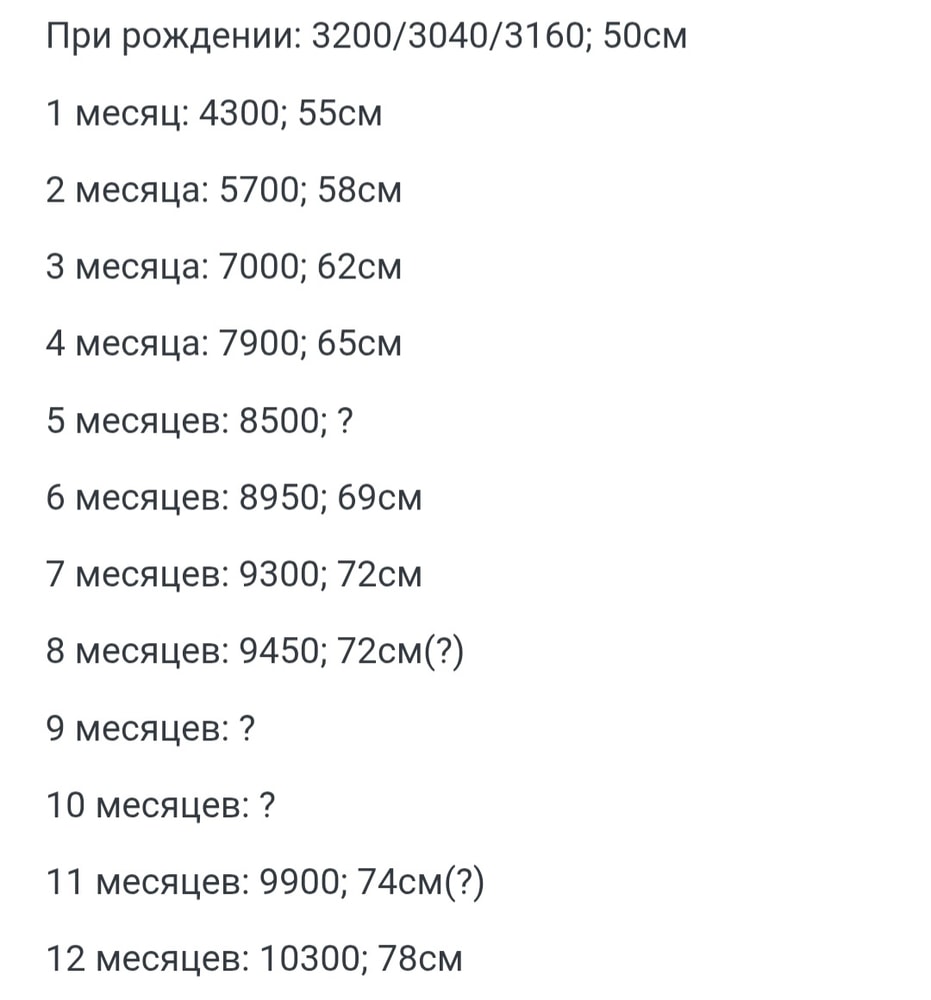 При рождении: 3200/3040/3160; 50см

1 месяц: 4300; 55см

2 месяца: 5700; 58см

3 месяца: 7000; 62см

4 месяца: 7900; 65см

5 месяцев: 8500; ?

6 месяцев: 8950; 69см

7 месяцев: 9300; 72см

8 месяцев: 9450; 72см(?)

9 месяцев: ?

10 месяцев: ?

11 месяцев: 9900; 74см(?)

12 месяцев: 10300; 78см